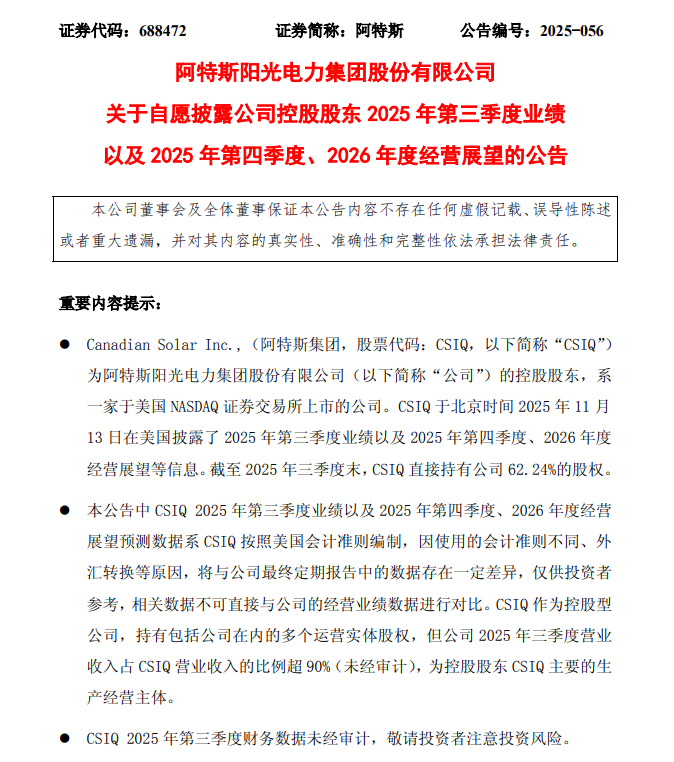 证券代码：688472　　　　证券简称：阿特斯　　　　公告编号：2025-056

阿特斯阳光电力集团股份有限公司

关于自愿披露公司控股股东 2025 年第三季度业绩

以及 2025 年第四季度、2026 年度经营展望的公告

本公司董事会及全体董事保证本公告内容不存在任何虚假记载、误导性陈述或者重大遗漏，并对其内容的真实性、准确性和完整性依法承担法律责任。

重要内容提示：

● Canadian Solar Inc.，（阿特斯集团，股票代码：CSIQ，以下简称“CSIQ”）为阿特斯阳光电力集团股份有限公司（以下简称“公司”）的控股股东，系一家于美国 NASDAQ 证券交易所上市的公司。CSIQ 于北京时间 2025 年 11 月 13 日在美国披露了 2025 年第三季度业绩以及 2025 年第四季度、2026 年度经营展望等信息。截至 2025 年三季度末，CSIQ 直接持有公司 62.24%的股权。

● 本公告中 CSIQ 2025 年第三季度业绩以及 2025 年第四季度、2026 年度经营展望预测数据系 CSIQ 按照美国会计准则编制，因使用的会计准则不同、外汇转换等原因，将与公司最终定期报告中的数据存在一定差异，仅供投资者参考，相关数据不可直接与公司的经营业绩数据进行对比。CSIQ 作为控股型公司，持有包括公司在内的多个运营实体股权，但公司 2025 年三季度营业收入占 CSIQ 营业收入的比例超 90%（未经审计），为控股股东 CSIQ 主要的生产经营主体。

● CSIQ 2025 年第三季度财务数据未经审计，敬请投资者注意投资风险。